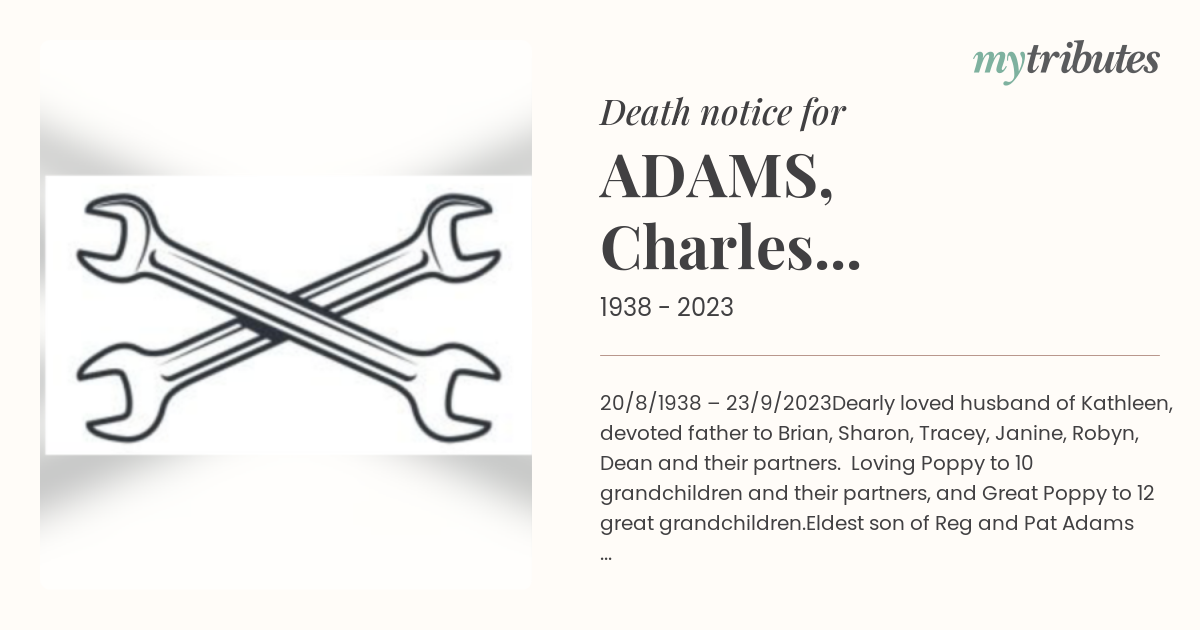 mytributes

Death notice for

ADAMS, Charles...

1938 - 2023

20/8/1938 – 23/9/2023Dearly loved husband of Kathleen, devoted father to Brian, Sharon, Tracey, Janine, Robyn, Dean and their partners. Loving Poppy to 10 grandchildren and their partners, and Great Poppy to 12 great grandchildren.Eldest son of Reg and Pat Adams ...